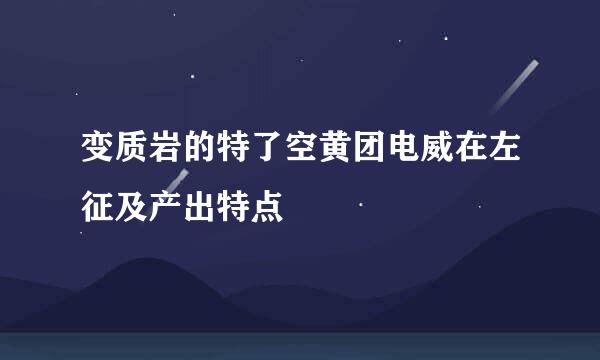 变质岩的特了空黄团电威在左征及产出特点